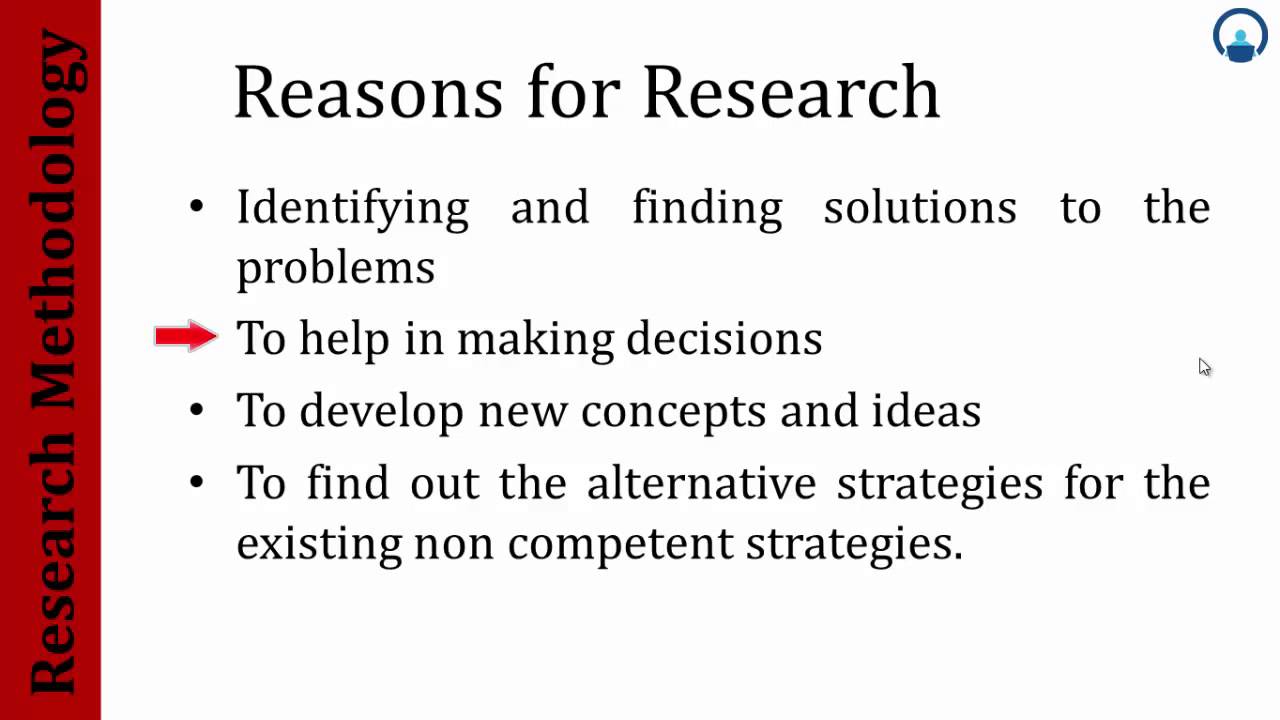 Research Methodology

Reasons for Research

• Identifying and finding solutions to the problems

To help in making decisions

• To develop new concepts and ideas

• To find out the alternative strategies for the existing non competent strategies.